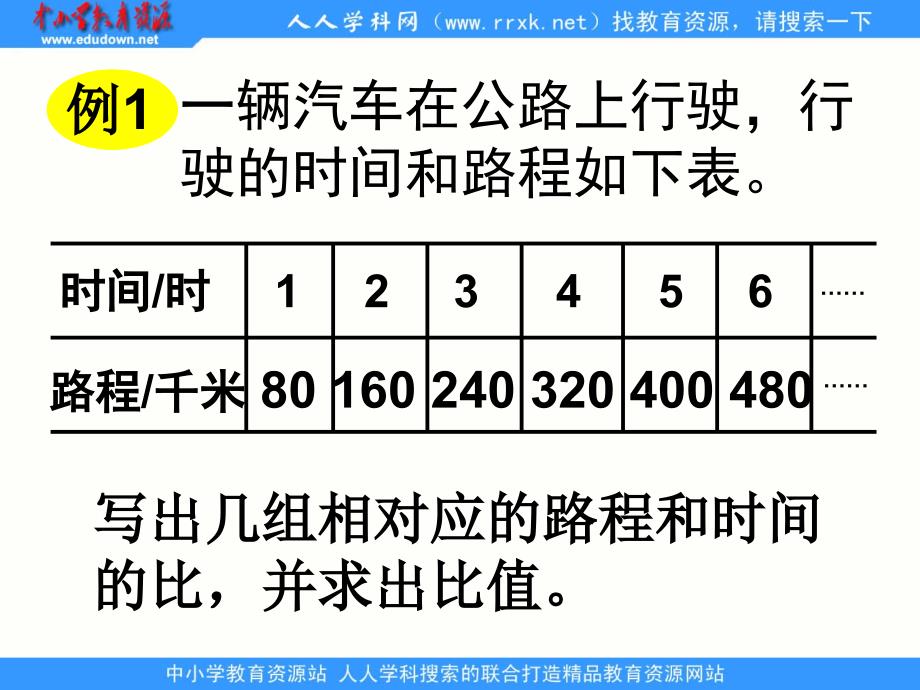 中小学教育资源
www.edudown.net
人人学科网（www.rrxk.net）找教育资源，请搜索一下

例1 一辆汽车在公路上行驶，行驶的时间和路程如下表。

| 时间/时 | 1 | 2 | 3 | 4 | 5 | 6 | …… |
|---|---|---|---|---|---|---|---|
| 路程/千米 | 80 | 160 | 240 | 320 | 400 | 480 | …… |

写出几组相对应的路程和时间的比，并求出比值。

中小学教育资源站 人人学科搜索的联合打造精品教育资源网站